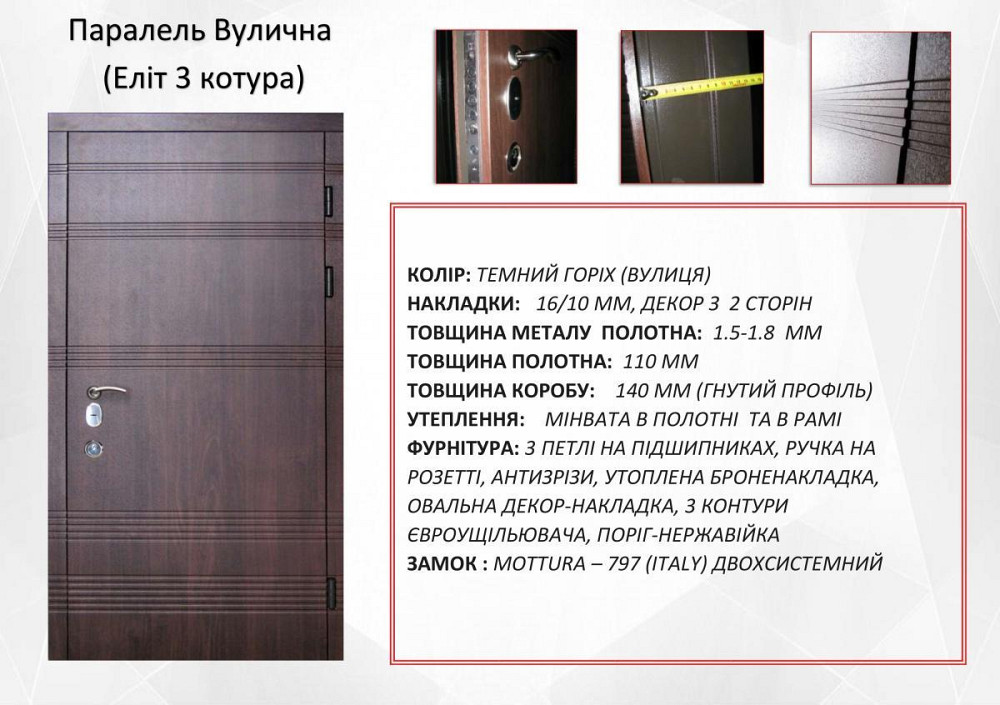 Паралель Вулична
(Еліт 3 котура)

КОЛІР: ТЕМНИЙ ГОРІХ (ВУЛИЦЯ)
НАКЛАДКИ: 16/10 ММ, ДЕКОР З 2 СТОРІН
ТОВЩИНА МЕТАЛУ ПОЛОТНА: 1.5-1.8 ММ
ТОВЩИНА ПОЛОТНА: 110 ММ
ТОВЩИНА КОРОБУ: 140 ММ (ГНУТИЙ ПРОФІЛЬ)
УТЕПЛЕННЯ: МІНВАТА В ПОЛОТНІ ТА В РАМІ
ФУРНІТУРА: 3 ПЕТЛІ НА ПІДШИПНИКАХ, РУЧКА НА РОЗЕТТІ, АНТИЗРІЗИ, УТОПЛЕНА БРОНЕНАКЛАДКА, ОВАЛЬНА ДЕКОР-НАКЛАДКА, 3 КОНТУРИ ЄВРОУЩІЛЬНЮВАЧА, ПОРІГ-НЕРЖАВІЙКА
ЗАМОК : MOTTURA – 797 (ITALY) ДВОХСИСТЕМНИЙ